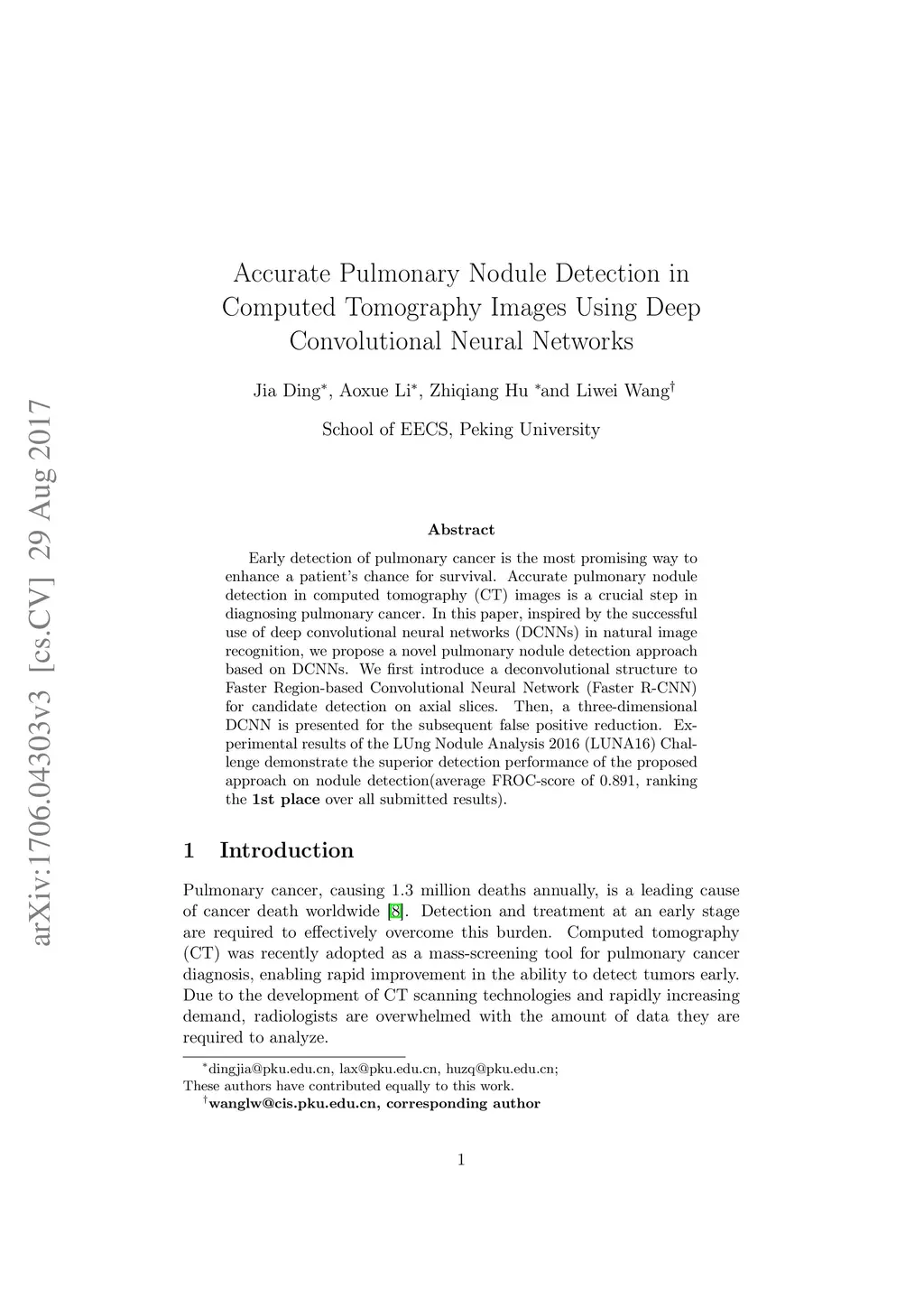 arXiv:1706.04303v3 [cs.CV] 29 Aug 2017

Accurate Pulmonary Nodule Detection in Computed Tomography Images Using Deep Convolutional Neural Networks

Jia Ding$^*$, Aoxue Li$^*$, Zhiqiang Hu $^*$and Liwei Wang$^\dagger$

School of EECS, Peking University

Abstract

Early detection of pulmonary cancer is the most promising way to enhance a patient's chance for survival. Accurate pulmonary nodule detection in computed tomography (CT) images is a crucial step in diagnosing pulmonary cancer. In this paper, inspired by the successful use of deep convolutional neural networks (DCNNs) in natural image recognition, we propose a novel pulmonary nodule detection approach based on DCNNs. We first introduce a deconvolutional structure to Faster Region-based Convolutional Neural Network (Faster R-CNN) for candidate detection on axial slices. Then, a three-dimensional DCNN is presented for the subsequent false positive reduction. Experimental results of the LUng Nodule Analysis 2016 (LUNA16) Challenge demonstrate the superior detection performance of the proposed approach on nodule detection(average FROC-score of 0.891, ranking the 1st place over all submitted results).

1 Introduction

Pulmonary cancer, causing 1.3 million deaths annually, is a leading cause of cancer death worldwide [8]. Detection and treatment at an early stage are required to effectively overcome this burden. Computed tomography (CT) was recently adopted as a mass-screening tool for pulmonary cancer diagnosis, enabling rapid improvement in the ability to detect tumors early. Due to the development of CT scanning technologies and rapidly increasing demand, radiologists are overwhelmed with the amount of data they are required to analyze.

$^*$dingjia@pku.edu.cn, lax@pku.edu.cn, huzq@pku.edu.cn;
These authors have contributed equally to this work.
$^\dagger$wanglw@cis.pku.edu.cn, corresponding author

1